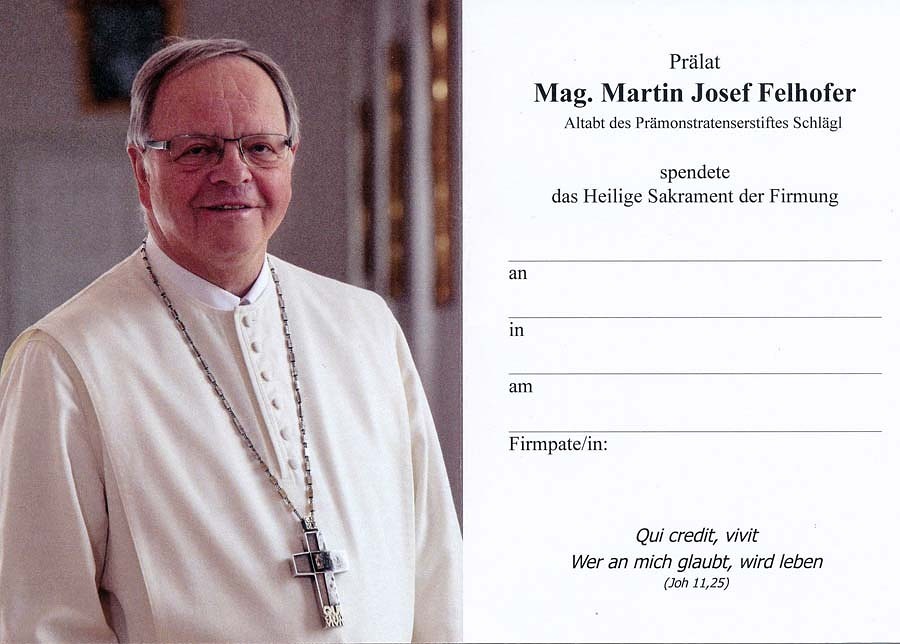 Prälat
Mag. Martin Josef Felhofer
Altabt des Prämonstratenserstiftes Schlägl

spendete
das Heilige Sakrament der Firmung

an

in

am

Firmpate/in:

Qui credit, vivit
Wer an mich glaubt, wird leben
(Joh 11,25)